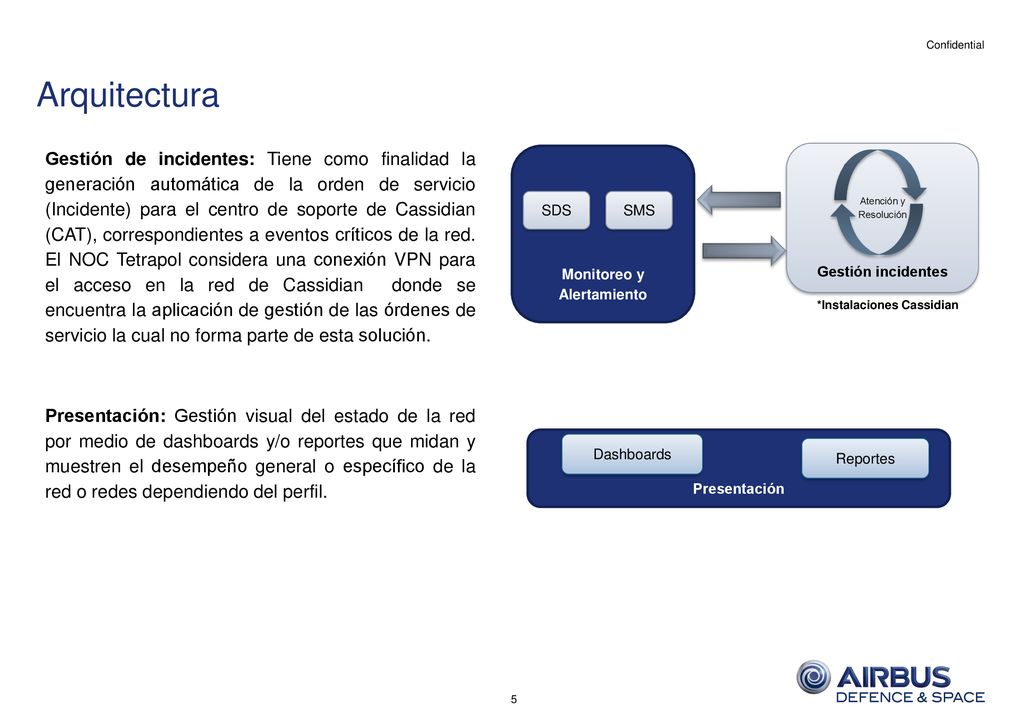 Confidential

Arquitectura

Gestión de incidentes: Tiene como finalidad la generación automática de la orden de servicio (Incidente) para el centro de soporte de Cassidian (CAT), correspondientes a eventos críticos de la red. El NOC Tetrapol considera una conexión VPN para el acceso en la red de Cassidian donde se encuentra la aplicación de gestión de las órdenes de servicio la cual no forma parte de esta solución.

Presentación: Gestión visual del estado de la red por medio de dashboards y/o reportes que midan y muestren el desempeño general o específico de la red o redes dependiendo del perfil.

SDS

SMS

Monitoreo y Alertamiento

Atención y Resolución

Gestión incidentes

*Instalaciones Cassidian

Dashboards

Reportes

Presentación

5

AIRBUS
DEFENCE & SPACE